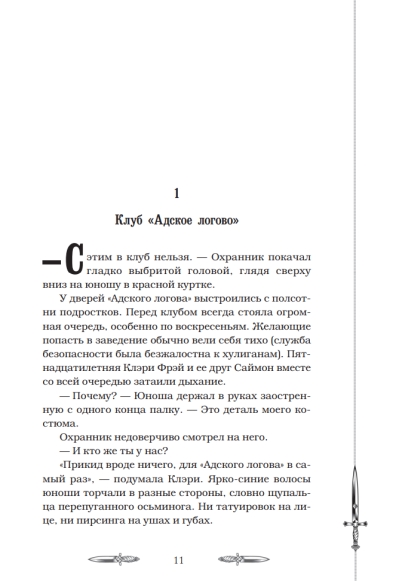 1

Клуб «Адское логово»

— С этим в клуб нельзя. — Охранник покачал гладко выбритой головой, глядя сверху вниз на юношу в красной куртке.

У дверей «Адского логова» выстроились с полсотни подростков. Перед клубом всегда стояла огромная очередь, особенно по воскресеньям. Желающие попасть в заведение обычно вели себя тихо (служба безопасности была безжалостна к хулиганам). Пятнадцатилетняя Клэри Фрэй и ее друг Саймон вместе со всей очередью затаили дыхание.

— Почему? — Юноша держал в руках заостренную с одного конца палку. — Это деталь моего костюма.

Охранник недоверчиво смотрел на него.

— И кто же ты у нас?

«Прикид вроде ничего, для «Адского логова» в самый раз», — подумала Клэри. Ярко-синие волосы юноши торчали в разные стороны, словно щупальца перепуганного осьминога. Ни татуировок на лице, ни пирсинга на ушах и губах.

11